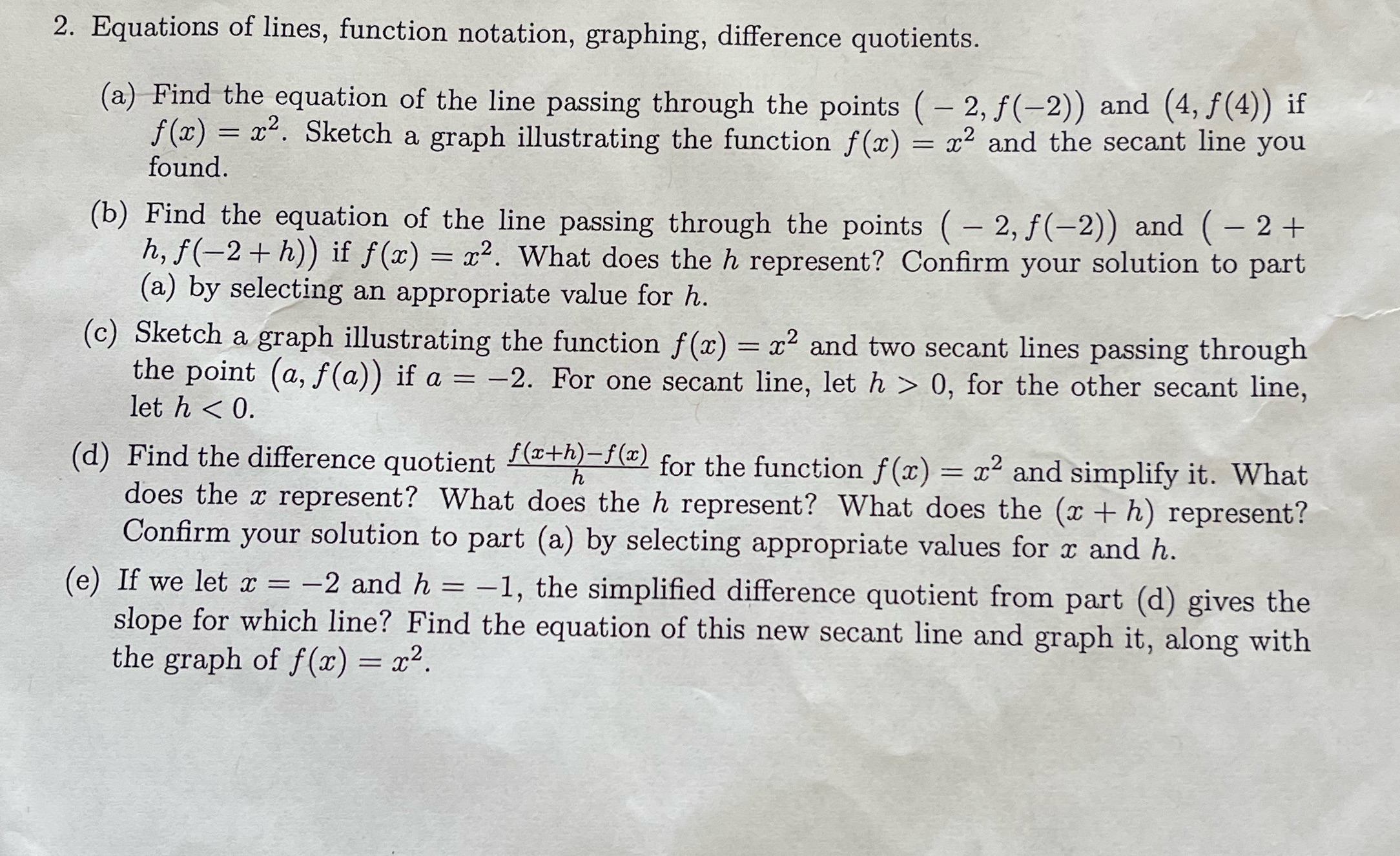 2. Equations of lines, function notation, graphing, difference quotients.

(a) Find the equation of the line passing through the points $(-2, f(-2))$ and $(4, f(4))$ if $f(x) = x^2$. Sketch a graph illustrating the function $f(x) = x^2$ and the secant line you found.

(b) Find the equation of the line passing through the points $(-2, f(-2))$ and $(-2+h, f(-2+h))$ if $f(x) = x^2$. What does the $h$ represent? Confirm your solution to part (a) by selecting an appropriate value for $h$.

(c) Sketch a graph illustrating the function $f(x) = x^2$ and two secant lines passing through the point $(a, f(a))$ if $a = -2$. For one secant line, let $h > 0$, for the other secant line, let $h < 0$.

(d) Find the difference quotient $\frac{f(x+h)-f(x)}{h}$ for the function $f(x) = x^2$ and simplify it. What does the $x$ represent? What does the $h$ represent? What does the $(x+h)$ represent? Confirm your solution to part (a) by selecting appropriate values for $x$ and $h$.

(e) If we let $x = -2$ and $h = -1$, the simplified difference quotient from part (d) gives the slope for which line? Find the equation of this new secant line and graph it, along with the graph of $f(x) = x^2$.